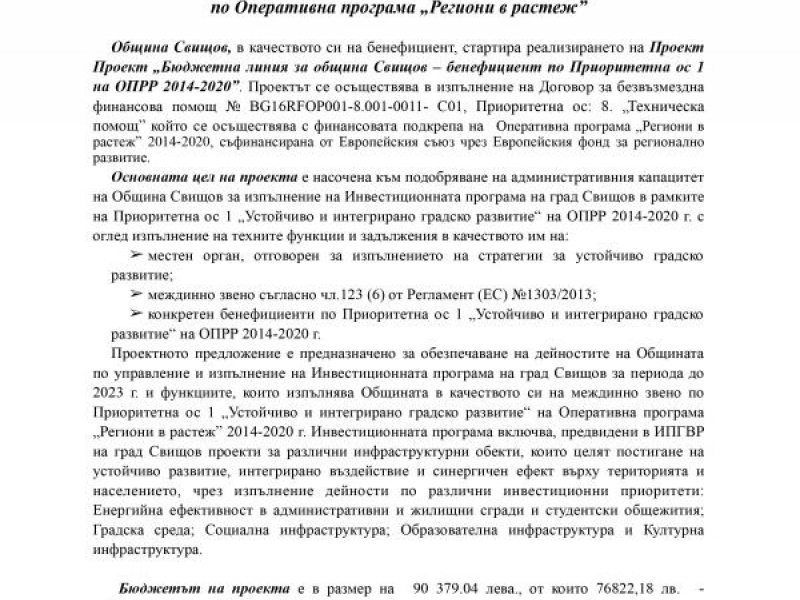 по Оперативна програма „Региони в растеж"

Община Свищов, в качеството си на бенефициент, стартира реализирането на Проект Проект „Бюджетна линия за община Свищов – бенефициент по Приоритетна ос 1 на ОПРР 2014-2020". Проектът се осъществява в изпълнение на Договор за безвъзмездна финансова помощ № BG16RFOP001-8.001-0011- C01, Приоритетна ос: 8. „Техническа помощ" който се осъществява с финансовата подкрепа на Оперативна програма „Региони в растеж" 2014-2020, съфинансирана от Европейския съюз чрез Европейския фонд за регионално развитие.

Основната цел на проекта е насочена към подобряване на административния капацитет на Община Свищов за изпълнение на Инвестиционната програма на град Свищов в рамките на Приоритетна ос 1 „Устойчиво и интегрирано градско развитие" на ОПРР 2014-2020 г. с оглед изпълнение на техните функции и задължения в качеството им на:

➢ местен орган, отговорен за изпълнението на стратегии за устойчиво градско развитие;

➢ междинно звено съгласно чл.123 (6) от Регламент (ЕС) №1303/2013;

➢ конкретен бенефициенти по Приоритетна ос 1 „Устойчиво и интегрирано градско развитие" на ОПРР 2014-2020 г.

Проектното предложение е предназначено за обезпечаване на дейностите на Общината по управление и изпълнение на Инвестиционната програма на град Свищов за периода до 2023 г. и функциите, които изпълнява Общината в качеството си на междинно звено по Приоритетна ос 1 „Устойчиво и интегрирано градско развитие" на Оперативна програма „Региони в растеж" 2014-2020 г. Инвестиционната програма включва, предвидени в ИПГВР на град Свищов проекти за различни инфраструктурни обекти, които целят постигане на устойчиво развитие, интегрирано въздействие и синергичен ефект върху територията и населението, чрез изпълнение дейности по различни инвестиционни приоритети: Енергийна ефективност в административни и жилищни сгради и студентски общежития; Градска среда; Социална инфраструктура; Образователна инфраструктура и Културна инфраструктура.

Бюджетът на проекта е в размер на 90 379.04 лева., от които 76822,18 лв. -